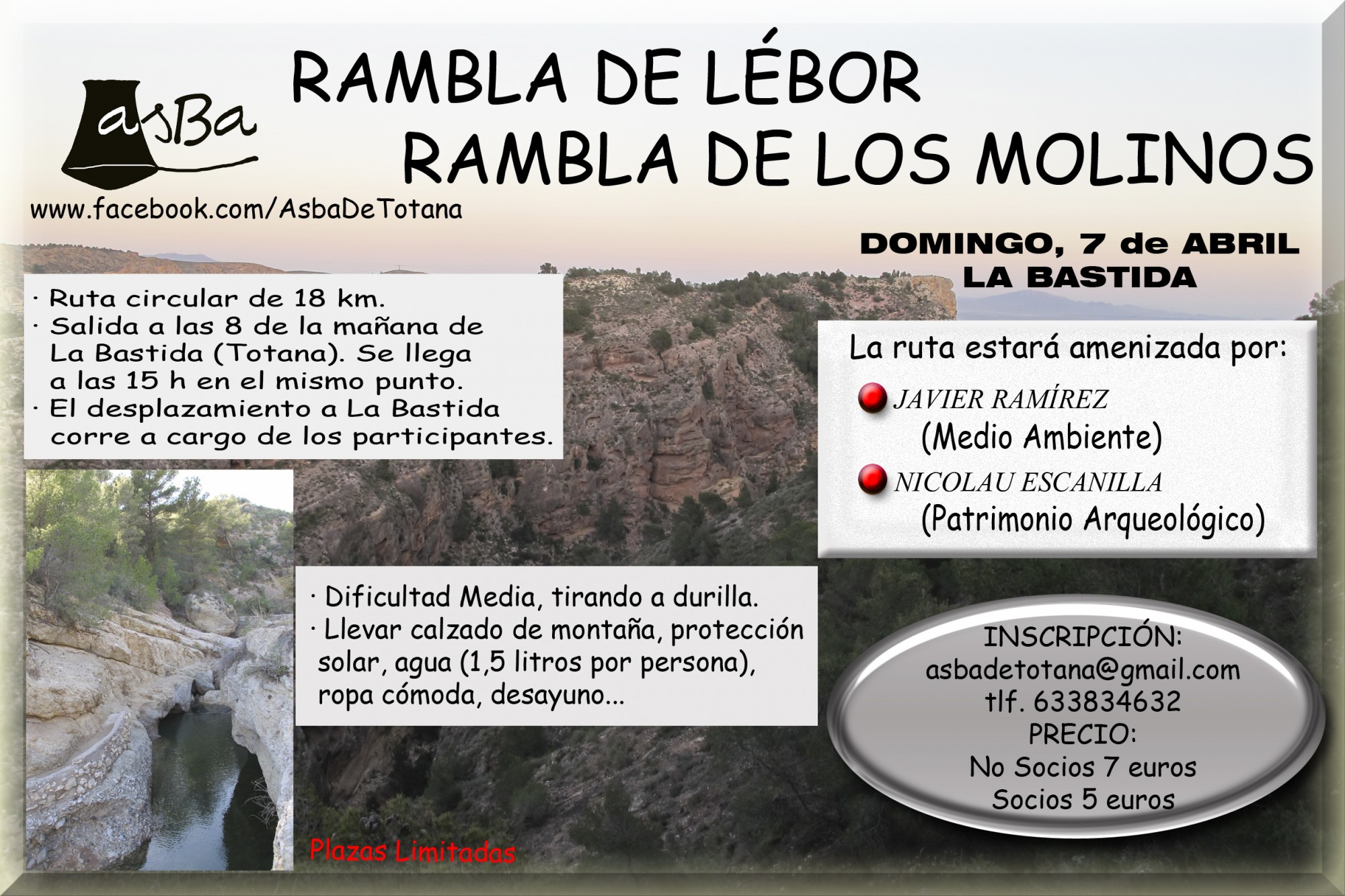 asBa

RAMBLA DE LÉBOR
RAMBLA DE LOS MOLINOS

www.facebook.com/AsbaDeTotana

DOMINGO, 7 de ABRIL
LA BASTIDA

· Ruta circular de 18 km.
· Salida a las 8 de la mañana de La Bastida (Totana). Se llega a las 15 h en el mismo punto.
· El desplazamiento a La Bastida corre a cargo de los participantes.

La ruta estará amenizada por:

JAVIER RAMÍREZ
(Medio Ambiente)

NICOLAU ESCANILLA
(Patrimonio Arqueológico)

· Dificultad Media, tirando a durilla.
· Llevar calzado de montaña, protección solar, agua (1,5 litros por persona), ropa cómoda, desayuno...

INSCRIPCIÓN:
asbadetotana@gmail.com
tlf. 633834632
PRECIO:
No Socios 7 euros
Socios 5 euros

Plazas Limitadas